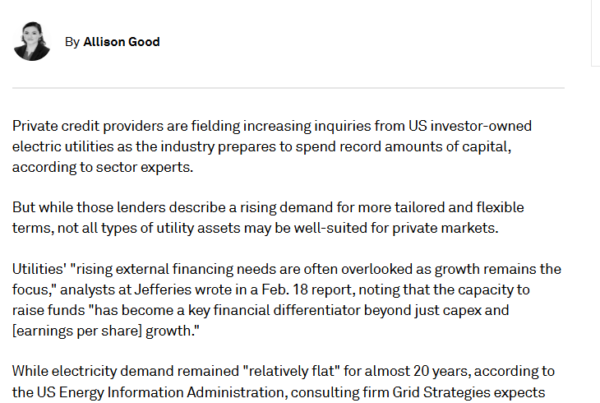 By Allison Good

Private credit providers are fielding increasing inquiries from US investor-owned electric utilities as the industry prepares to spend record amounts of capital, according to sector experts.

But while those lenders describe a rising demand for more tailored and flexible terms, not all types of utility assets may be well-suited for private markets.

Utilities' "rising external financing needs are often overlooked as growth remains the focus," analysts at Jefferies wrote in a Feb. 18 report, noting that the capacity to raise funds "has become a key financial differentiator beyond just capex and [earnings per share] growth."

While electricity demand remained "relatively flat" for almost 20 years, according to the US Energy Information Administration, consulting firm Grid Strategies expects